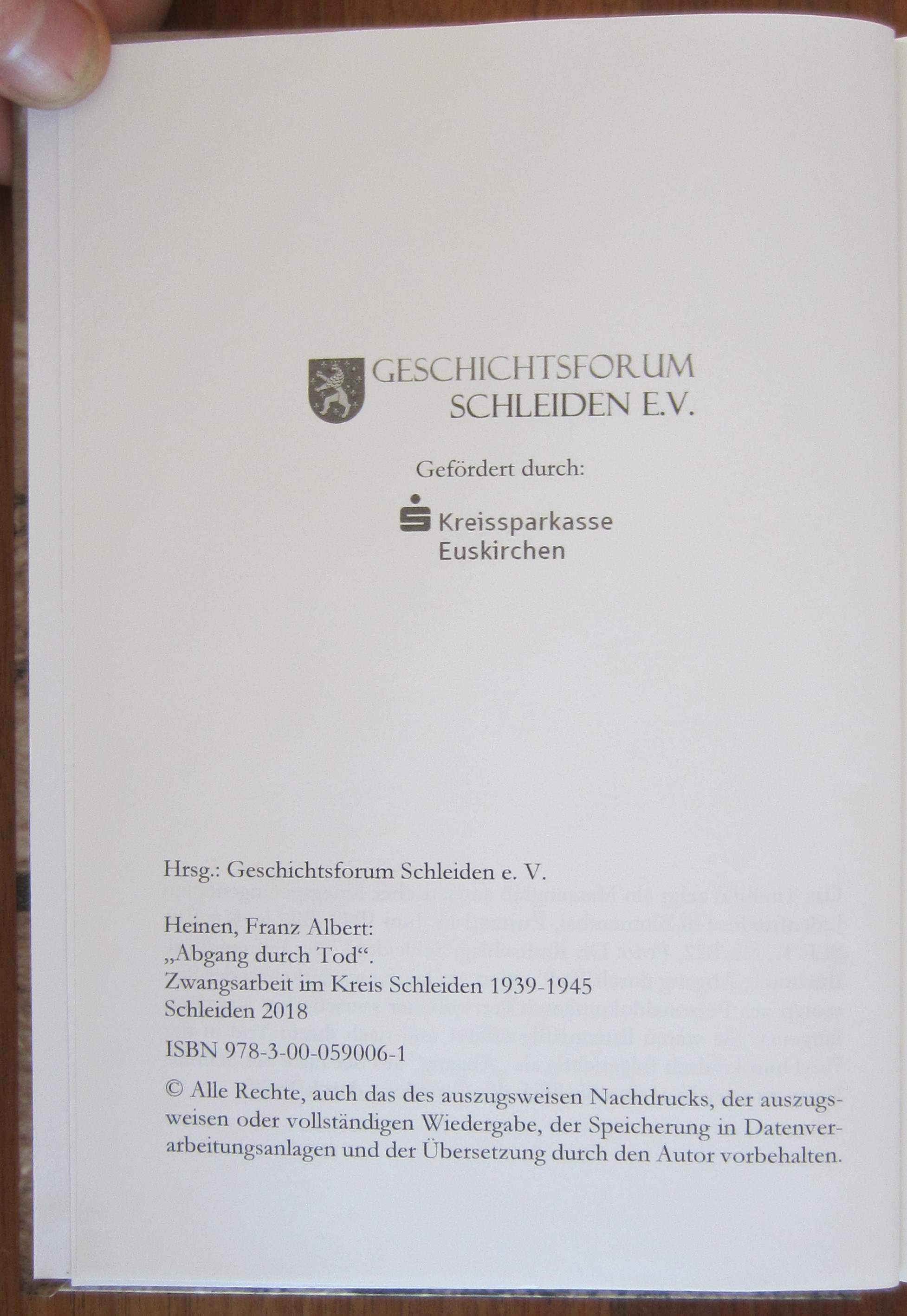 GESCHICHTSFORUM
SCHLEIDEN E.V.

Gefördert durch:

Kreissparkasse
Euskirchen

Hrsg.: Geschichtsforum Schleiden e. V.

Heinen, Franz Albert:
„Abgang durch Tod“.
Zwangsarbeit im Kreis Schleiden 1939-1945
Schleiden 2018

ISBN 978-3-00-059006-1

© Alle Rechte, auch das des auszugsweisen Nachdrucks, der auszugsweisen oder vollständigen Wiedergabe, der Speicherung in Datenverarbeitungsanlagen und der Übersetzung durch den Autor vorbehalten.